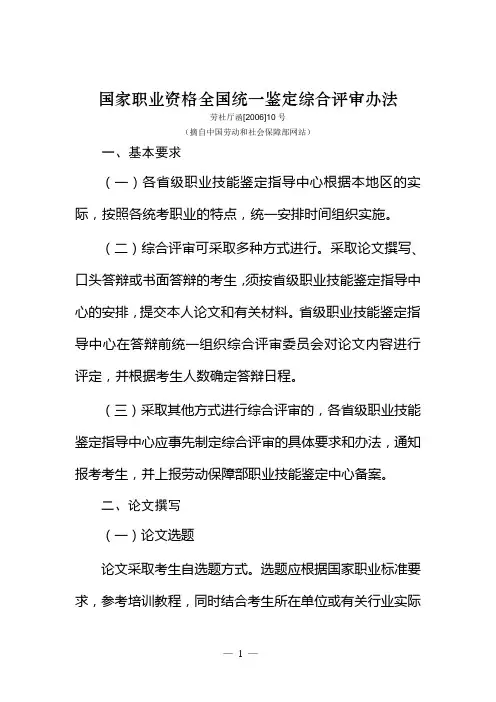 国家职业资格全国统一鉴定综合评审办法

劳社厅函[2006]10 号

（摘自中国劳动和社会保障部网站）

一、基本要求

（一）各省级职业技能鉴定指导中心根据本地区的实际，按照各统考职业的特点，统一安排时间组织实施。

（二）综合评审可采取多种方式进行。采取论文撰写、口头答辩或书面答辩的考生，须按省级职业技能鉴定指导中心的安排，提交本人论文和有关材料。省级职业技能鉴定指导中心在答辩前统一组织综合评审委员会对论文内容进行评定，并根据考生人数确定答辩日程。

（三）采取其他方式进行综合评审的，各省级职业技能鉴定指导中心应事先制定综合评审的具体要求和办法，通知报考考生，并上报劳动保障部职业技能鉴定中心备案。

二、论文撰写

（一）论文选题

论文采取考生自选题方式。选题应根据国家职业标准要求，参考培训教程，同时结合考生所在单位或有关行业实际

— 1 —